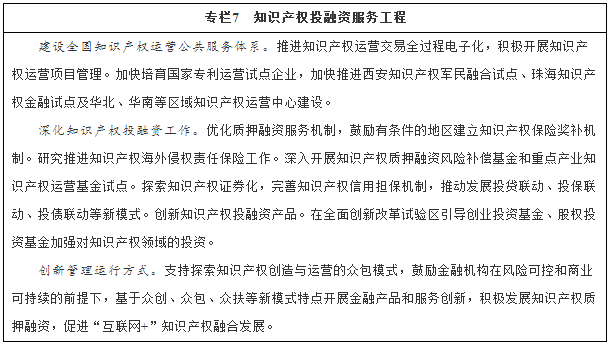 专栏7　知识产权投融资服务工程

建设全国知识产权运营公共服务体系。推进知识产权运营交易全过程电子化，积极开展知识产权运营项目管理。加快培育国家专利运营试点企业，加快推进西安知识产权军民融合试点、珠海知识产权金融试点及华北、华南等区域知识产权运营中心建设。

深化知识产权投融资工作。优化质押融资服务机制，鼓励有条件的地区建立知识产权保险奖补机制。研究推进知识产权海外侵权责任保险工作。深入开展知识产权质押融资风险补偿基金和重点产业知识产权运营基金试点。探索知识产权证券化，完善知识产权信用担保机制，推动发展投贷联动、投保联动、投债联动等新模式。创新知识产权投融资产品。在全面创新改革试验区引导创业投资基金、股权投资基金加强对知识产权领域的投资。

创新管理运行方式。支持探索知识产权创造与运营的众包模式，鼓励金融机构在风险可控和商业可持续的前提下，基于众创、众包、众扶等新模式特点开展金融产品和服务创新，积极发展知识产权质押融资，促进“互联网+”知识产权融合发展。